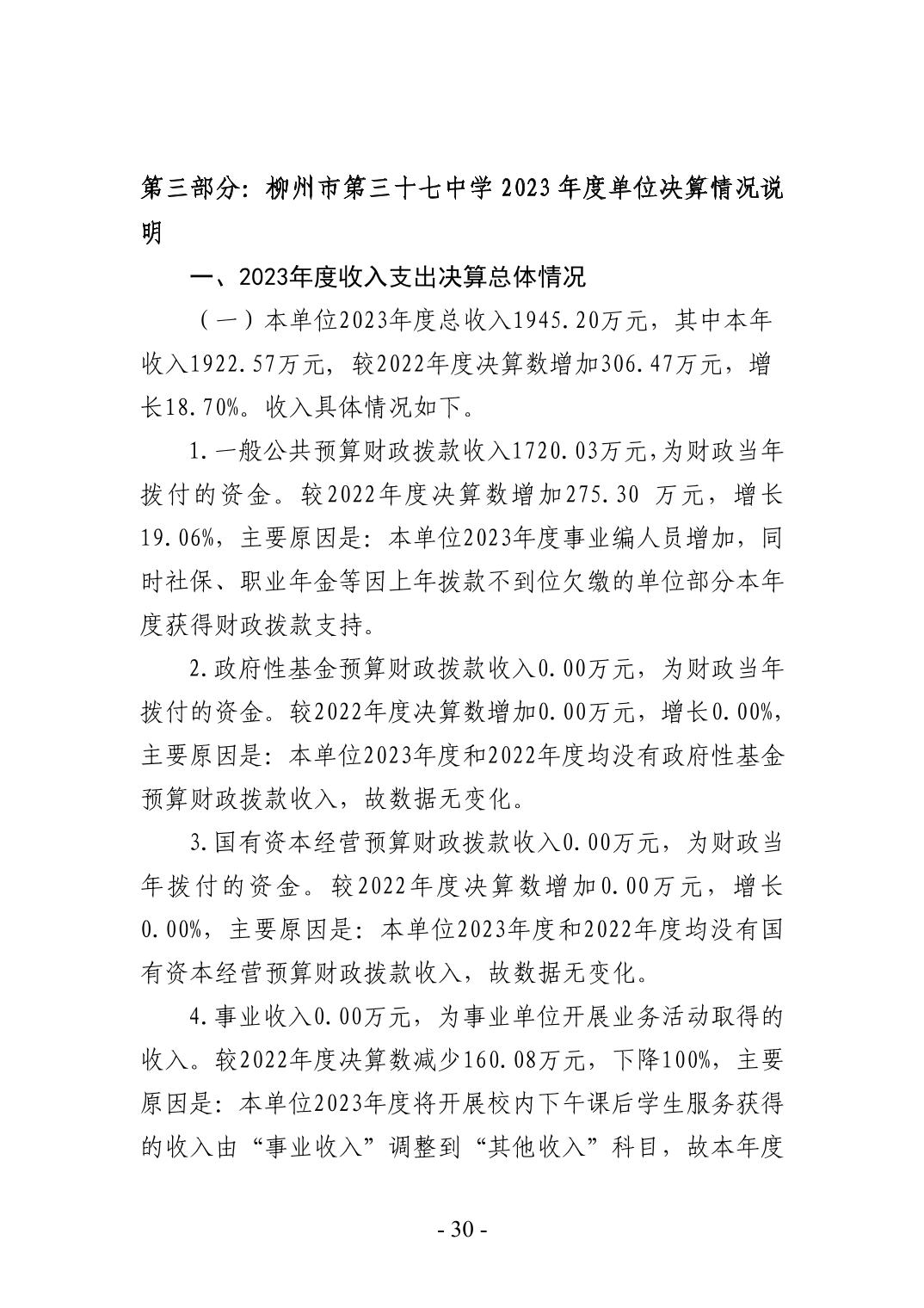 第三部分：柳州市第三十七中学 2023 年度单位决算情况说明

一、2023年度收入支出决算总体情况

（一）本单位2023年度总收入1945.20万元，其中本年收入1922.57万元，较2022年度决算数增加306.47万元，增长18.70%。收入具体情况如下。

1.一般公共预算财政拨款收入1720.03万元,为财政当年拨付的资金。较2022年度决算数增加275.30 万元，增长19.06%，主要原因是：本单位2023年度事业编人员增加，同时社保、职业年金等因上年拨款不到位欠缴的单位部分本年度获得财政拨款支持。

2.政府性基金预算财政拨款收入0.00万元，为财政当年拨付的资金。较2022年度决算数增加0.00万元，增长0.00%，主要原因是：本单位2023年度和2022年度均没有政府性基金预算财政拨款收入，故数据无变化。

3.国有资本经营预算财政拨款收入0.00万元，为财政当年拨付的资金。较2022年度决算数增加0.00万元，增长0.00%，主要原因是：本单位2023年度和2022年度均没有国有资本经营预算财政拨款收入，故数据无变化。

4.事业收入0.00万元，为事业单位开展业务活动取得的收入。较2022年度决算数减少160.08万元，下降100%，主要原因是：本单位2023年度将开展校内下午课后学生服务获得的收入由“事业收入”调整到“其他收入”科目，故本年度

- 30 -